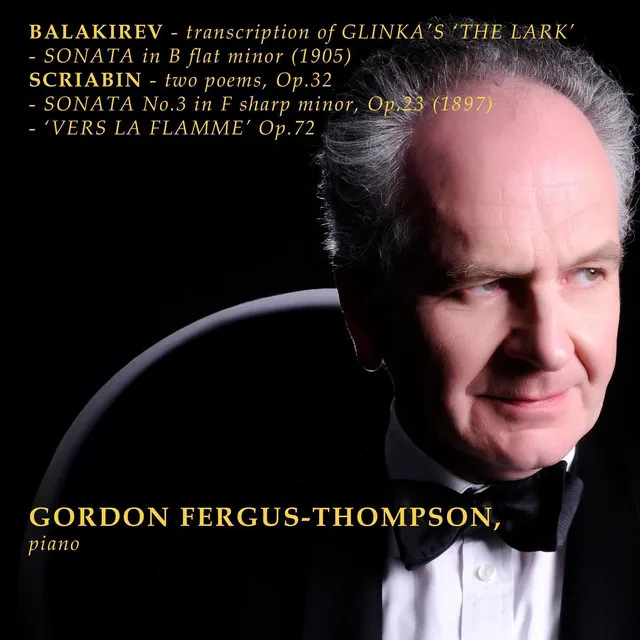 BALAKIREV - transcription of GLINKA'S 'THE LARK'
- SONATA in B flat minor (1905)
SCRIABIN - two poems, Op.32
- SONATA No.3 in F sharp minor, Op.23 (1897)
- 'VERS LA FLAMME' Op.72

GORDON FERGUS-THOMPSON,
piano